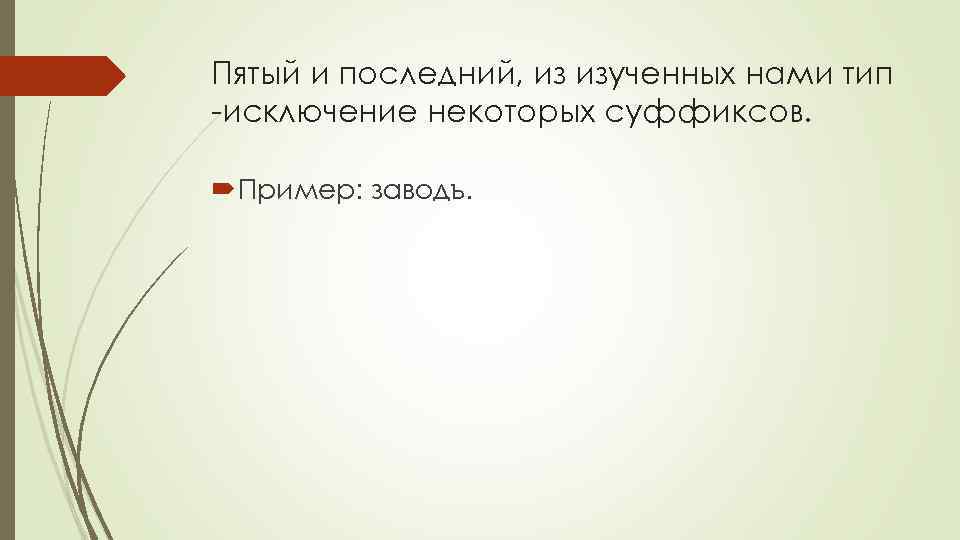 Пятый и последний, из изученных нами тип -исключение некоторых суффиксов.

Пример: заводъ.